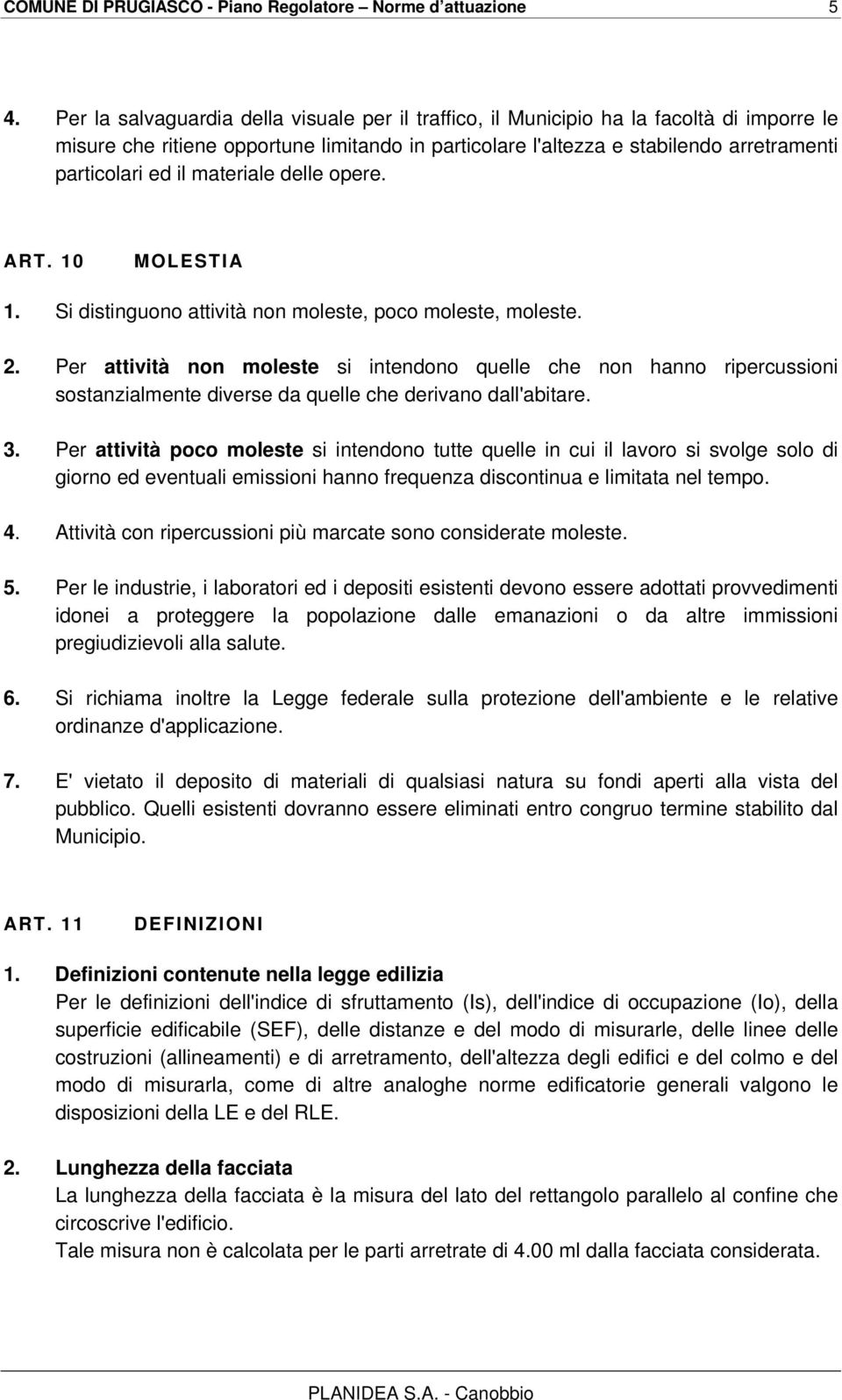 COMUNE DI PRUGIASCO - Piano Regolatore – Norme d'attuazione 5

4. Per la salvaguardia della visuale per il traffico, il Municipio ha la facoltà di imporre le misure che ritiene opportune limitando in particolare l'altezza e stabilendo arretramenti particolari ed il materiale delle opere.

ART. 10 MOLESTIA

1. Si distinguono attività non moleste, poco moleste, moleste.

2. Per attività non moleste si intendono quelle che non hanno ripercussioni sostanzialmente diverse da quelle che derivano dall'abitare.

3. Per attività poco moleste si intendono tutte quelle in cui il lavoro si svolge solo di giorno ed eventuali emissioni hanno frequenza discontinua e limitata nel tempo.

4. Attività con ripercussioni più marcate sono considerate moleste.

5. Per le industrie, i laboratori ed i depositi esistenti devono essere adottati provvedimenti idonei a proteggere la popolazione dalle emanazioni o da altre immissioni pregiudizievoli alla salute.

6. Si richiama inoltre la Legge federale sulla protezione dell'ambiente e le relative ordinanze d'applicazione.

7. E' vietato il deposito di materiali di qualsiasi natura su fondi aperti alla vista del pubblico. Quelli esistenti dovranno essere eliminati entro congruo termine stabilito dal Municipio.

ART. 11 DEFINIZIONI

1. Definizioni contenute nella legge edilizia
Per le definizioni dell'indice di sfruttamento (Is), dell'indice di occupazione (Io), della superficie edificabile (SEF), delle distanze e del modo di misurarle, delle linee delle costruzioni (allineamenti) e di arretramento, dell'altezza degli edifici e del colmo e del modo di misurarla, come di altre analoghe norme edificatorie generali valgono le disposizioni della LE e del RLE.

2. Lunghezza della facciata
La lunghezza della facciata è la misura del lato del rettangolo parallelo al confine che circoscrive l'edificio.
Tale misura non è calcolata per le parti arretrate di 4.00 ml dalla facciata considerata.

PLANIDEA S.A. - Canobbio